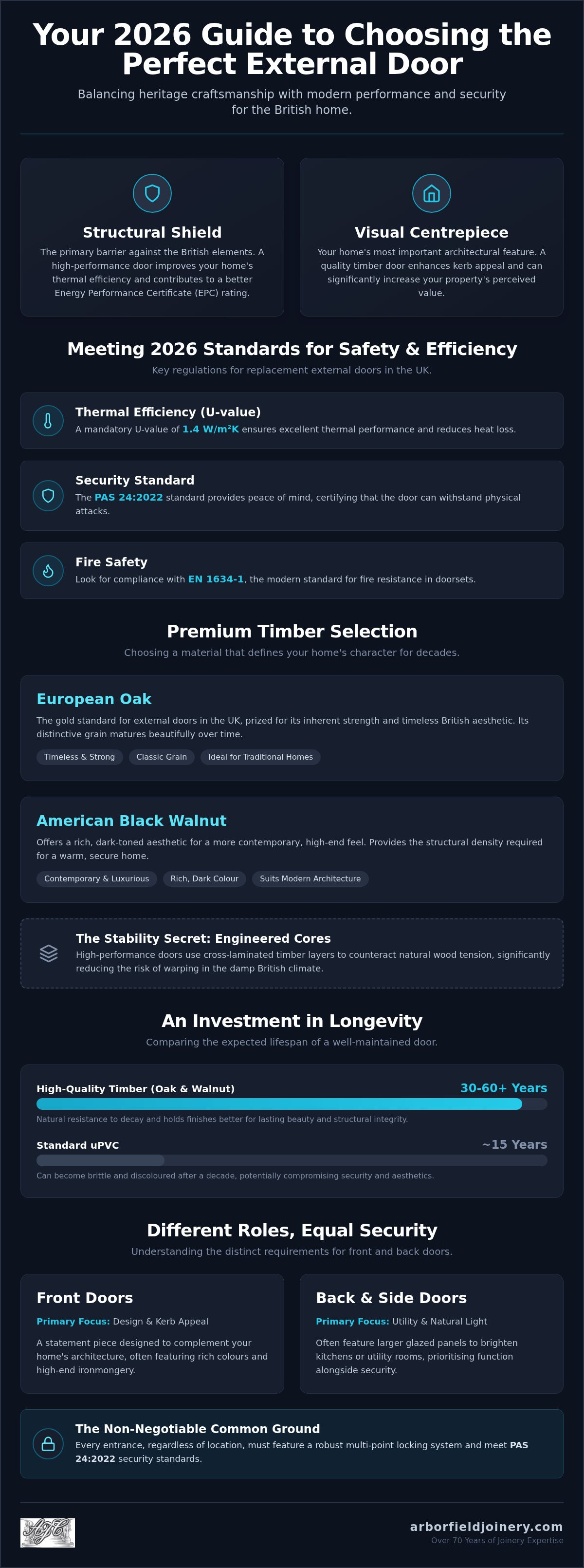 Your 2026 Guide to Choosing the Perfect External Door

Balancing heritage craftsmanship with modern performance and security for the British home.

Structural Shield

The primary barrier against the British elements. A high-performance door improves your home's thermal efficiency and contributes to a better Energy Performance Certificate (EPC) rating.

Visual Centrepiece

Your home's most important architectural feature. A quality timber door enhances kerb appeal and can significantly increase your property's perceived value.

Meeting 2026 Standards for Safety & Efficiency

Key regulations for replacement external doors in the UK.

Thermal Efficiency (U-value)

A mandatory U-value of 1.4 W/m²K ensures excellent thermal performance and reduces heat loss.

Security Standard

The PAS 24:2022 standard provides peace of mind, certifying that the door can withstand physical attacks.

Fire Safety

Look for compliance with EN 1634-1, the modern standard for fire resistance in doorsets.

Premium Timber Selection

Choosing a material that defines your home's character for decades.

European Oak

The gold standard for external doors in the UK, prized for its inherent strength and timeless British aesthetic. Its distinctive grain matures beautifully over time.

Timeless & Strong Classic Grain Ideal for Traditional Homes

American Black Walnut

Offers a rich, dark-toned aesthetic for a more contemporary, high-end feel. Provides the structural density required for a warm, secure home.

Contemporary & Luxurious Rich, Dark Colour Suits Modern Architecture

The Stability Secret: Engineered Cores

High-performance doors use cross-laminated timber layers to counteract natural wood tension, significantly reducing the risk of warping in the damp British climate.

An Investment in Longevity

Comparing the expected lifespan of a well-maintained door.

High-Quality Timber (Oak & Walnut) 30-60+ Years

Natural resistance to decay and holds finishes better for lasting beauty and structural integrity.

Standard uPVC ~15 Years

Can become brittle and discoloured after a decade, potentially compromising security and aesthetics.

Different Roles, Equal Security

Understanding the distinct requirements for front and back doors.

Front Doors

Primary Focus: Design & Kerb Appeal

A statement piece designed to complement your home's architecture, often featuring rich colours and high-end ironmongery.

Back & Side Doors

Primary Focus: Utility & Natural Light

Often feature larger glazed panels to brighten kitchens or utility rooms, prioritising function alongside security.

The Non-Negotiable Common Ground

Every entrance, regardless of location, must feature a robust multi-point locking system and meet PAS 24:2022 security standards.

AJC

arborfieldjoinery.com
Over 70 Years of Joinery Expertise